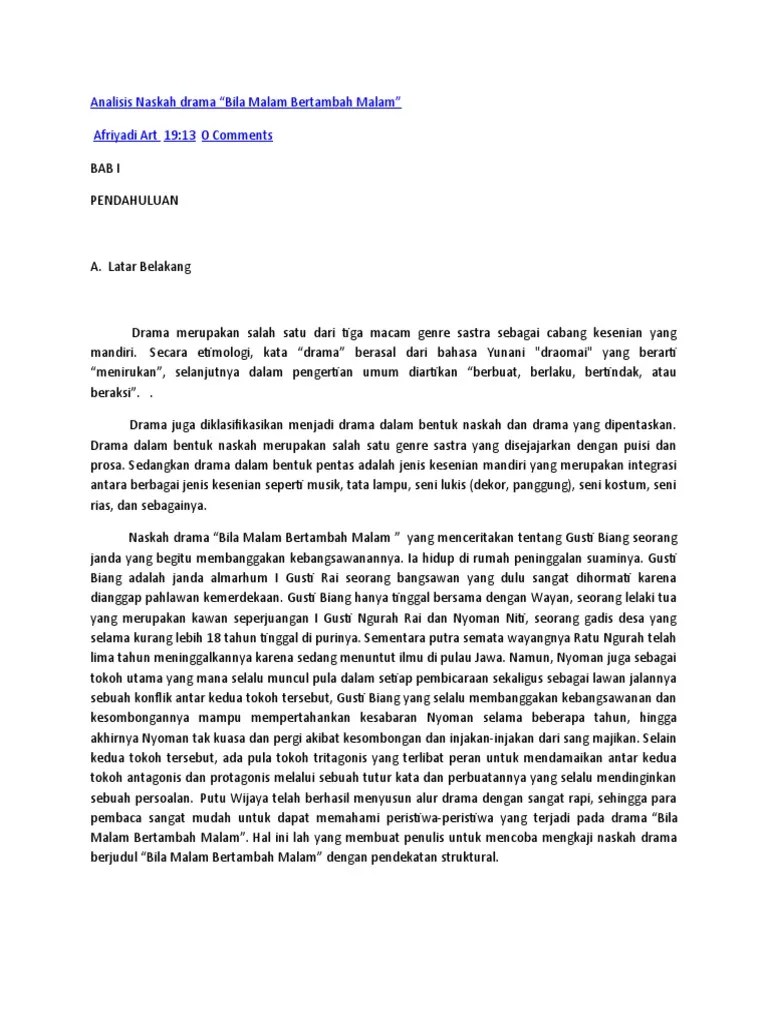 Analisis Naskah drama “Bila Malam Bertambah Malam”

Afriyadi Art 19:13 0 Comments

BAB I

PENDAHULUAN

A. Latar Belakang

Drama merupakan salah satu dari tiga macam genre sastra sebagai cabang kesenian yang mandiri. Secara etimologi, kata “drama” berasal dari bahasa Yunani "draomai" yang berarti “menirukan”, selanjutnya dalam pengertian umum diartikan “berbuat, berlaku, bertindak, atau beraksi”. .

Drama juga diklasifikasikan menjadi drama dalam bentuk naskah dan drama yang dipentaskan. Drama dalam bentuk naskah merupakan salah satu genre sastra yang disejajarkan dengan puisi dan prosa. Sedangkan drama dalam bentuk pentas adalah jenis kesenian mandiri yang merupakan integrasi antara berbagai jenis kesenian seperti musik, tata lampu, seni lukis (dekor, panggung), seni kostum, seni rias, dan sebagainya.

Naskah drama “Bila Malam Bertambah Malam ” yang menceritakan tentang Gusti Biang seorang janda yang begitu membanggakan kebangsawanannya. Ia hidup di rumah peninggalan suaminya. Gusti Biang adalah janda almarhum I Gusti Rai seorang bangsawan yang dulu sangat dihormati karena dianggap pahlawan kemerdekaan. Gusti Biang hanya tinggal bersama dengan Wayan, seorang lelaki tua yang merupakan kawan seperjuangan I Gusti Ngurah Rai dan Nyoman Niti, seorang gadis desa yang selama kurang lebih 18 tahun tinggal di purinya. Sementara putra semata wayangnya Ratu Ngurah telah lima tahun meninggalkannya karena sedang menuntut ilmu di pulau Jawa. Namun, Nyoman juga sebagai tokoh utama yang mana selalu muncul pula dalam setiap pembicaraan sekaligus sebagai lawan jalannya sebuah konflik antar kedua tokoh tersebut, Gusti Biang yang selalu membanggakan kebangsawanan dan kesombongannya mampu mempertahankan kesabaran Nyoman selama beberapa tahun, hingga akhirnya Nyoman tak kuasa dan pergi akibat kesombongan dan injakan-injakan dari sang majikan. Selain kedua tokoh tersebut, ada pula tokoh tritagonis yang terlibat peran untuk mendamaikan antar kedua tokoh antagonis dan protagonis melalui sebuah tutur kata dan perbuatannya yang selalu mendinginkan sebuah persoalan. Putu Wijaya telah berhasil menyusun alur drama dengan sangat rapi, sehingga para pembaca sangat mudah untuk dapat memahami peristiwa-peristiwa yang terjadi pada drama “Bila Malam Bertambah Malam”. Hal ini lah yang membuat penulis untuk mencoba mengkaji naskah drama berjudul “Bila Malam Bertambah Malam” dengan pendekatan struktural.